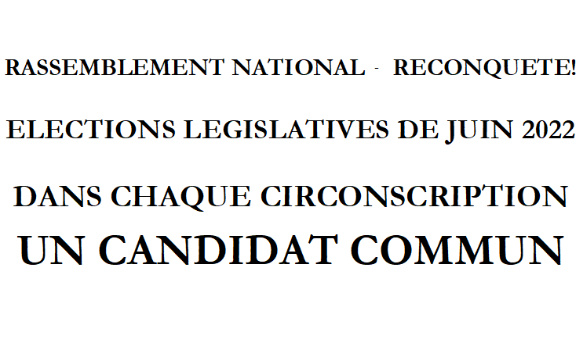 RASSEMBLEMENT NATIONAL - RECONQUETE!

ELECTIONS LEGISLATIVES DE JUIN 2022

DANS CHAQUE CIRCONSCRIPTION
UN CANDIDAT COMMUN